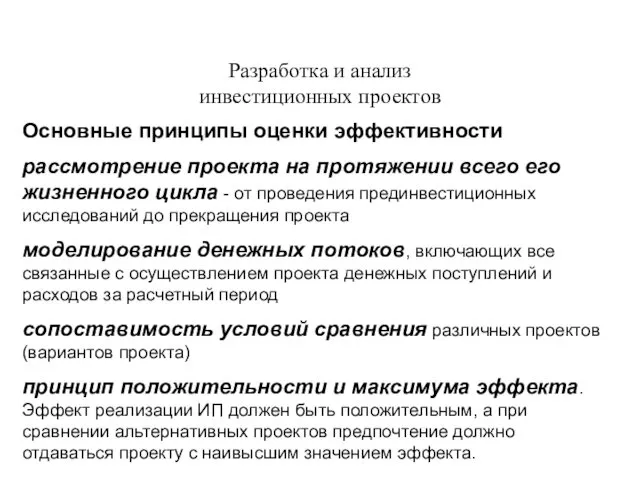 Разработка и анализ
инвестиционных проектов

Основные принципы оценки эффективности

рассмотрение проекта на протяжении всего его жизненного цикла - от проведения прединвестиционных исследований до прекращения проекта

моделирование денежных потоков, включающих все связанные с осуществлением проекта денежных поступлений и расходов за расчетный период

сопоставимость условий сравнения различных проектов (вариантов проекта)

принцип положительности и максимума эффекта. Эффект реализации ИП должен быть положительным, а при сравнении альтернативных проектов предпочтение должно отдаваться проекту с наивысшим значением эффекта.